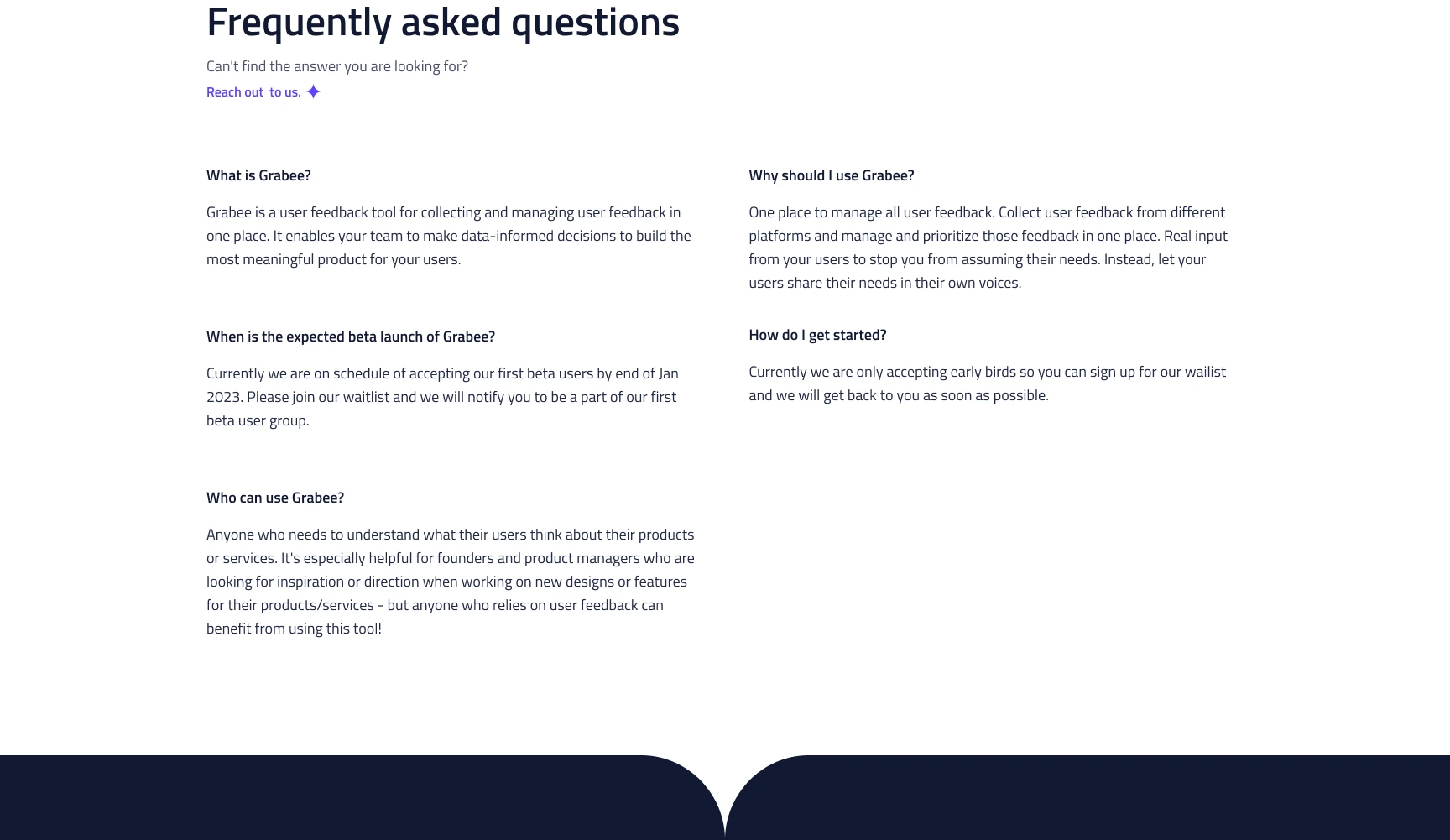 Frequently asked questions

Can't find the answer you are looking for?

Reach out to us.

What is Grabee?

Grabee is a user feedback tool for collecting and managing user feedback in one place. It enables your team to make data-informed decisions to build the most meaningful product for your users.

When is the expected beta launch of Grabee?

Currently we are on schedule of accepting our first beta users by end of Jan 2023. Please join our waitlist and we will notify you to be a part of our first beta user group.

Who can use Grabee?

Anyone who needs to understand what their users think about their products or services. It's especially helpful for founders and product managers who are looking for inspiration or direction when working on new designs or features for their products/services - but anyone who relies on user feedback can benefit from using this tool!

Why should I use Grabee?

One place to manage all user feedback. Collect user feedback from different platforms and manage and prioritize those feedback in one place. Real input from your users to stop you from assuming their needs. Instead, let your users share their needs in their own voices.

How do I get started?

Currently we are only accepting early birds so you can sign up for our wailist and we will get back to you as soon as possible.